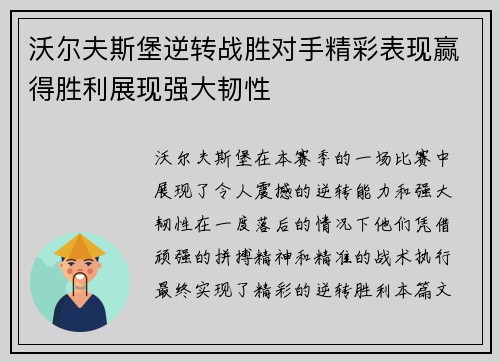 沃尔夫斯堡逆转战胜对手精彩表现赢得胜利展现强大韧性

沃尔夫斯堡在本赛季的一场比赛中展现了令人震撼的逆转能力和强大韧性在一度落后的情况下他们凭借顽强的拼搏精神和精准的战术执行最终实现了精彩的逆转胜利本篇文